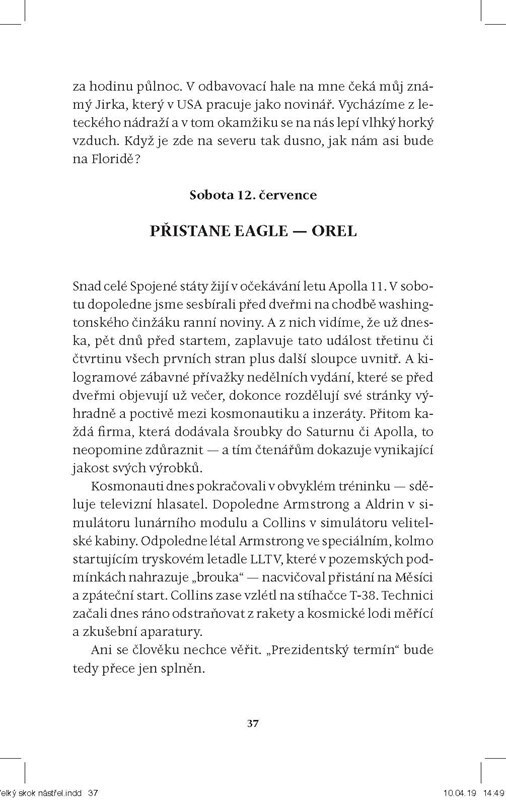 za hodinu půlnoc. V odbavovací hale na mne čeká můj známý Jirka, který v USA pracuje jako novinář. Vycházíme z leteckého nádraží a v tom okamžiku se na nás lepí vlhký horký vzduch. Když je zde na severu tak dusno, jak nám asi bude na Floridě?

Sobota 12. července

PŘISTANE EAGLE — OREL

Snad celé Spojené státy žijí v očekávání letu Apolla 11. V sobotu dopoledne jsme sesbírali před dveřmi na chodbě washingtonského činžáku ranní noviny. A z nich vidíme, že už dneska, pět dnů před startem, zaplavuje tato událost třetinu či čtvrtinu všech prvních stran plus další sloupce uvnitř. A kilogramové zábavné přívažky nedělních vydání, které se před dveřmi objevují už večer, dokonce rozdělují své stránky výhradně a poctivě mezi kosmonautiku a inzeráty. Přitom každá firma, která dodávala šroubky do Saturnu či Apolla, to neopomine zdůraznit — a tím čtenářům dokazuje vynikající jakost svých výrobků.

Kosmonauti dnes pokračovali v obvyklém tréninku — sděluje televizní hlasatel. Dopoledne Armstrong a Aldrin v simulátoru lunárního modulu a Collins v simulátoru velitelské kabiny. Odpoledne létal Armstrong ve speciálním, kolmo startujícím tryskovém letadle LLTV, které v pozemských podmínkách nahrazuje „brouka“ — nacvičoval přistání na Měsíci a zpáteční start. Collins zase vzlétl na stíhačce T-38. Technici začali dnes ráno odstraňovat z rakety a kosmické lodi měřící a zkušební aparatury.

Ani se člověku nechce věřit. „Prezidentský termín“ bude tedy přece jen splněn.

37

Velký skok nástřel.indd 37 10.04.19 14:49